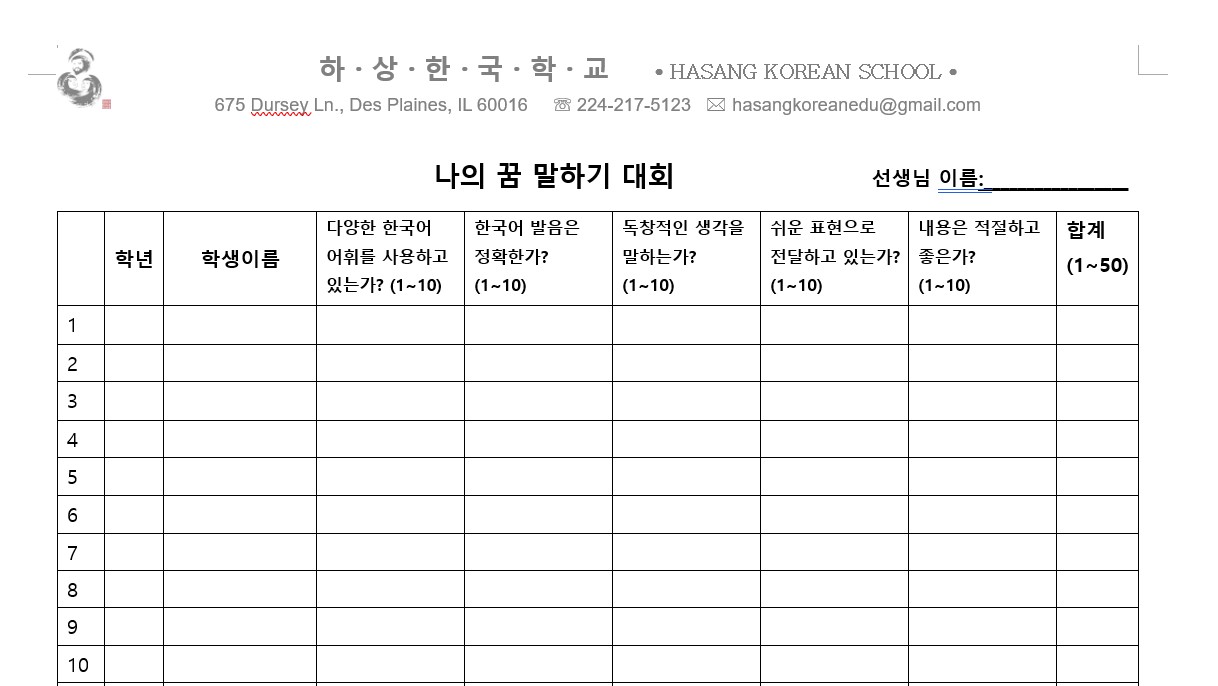 하 · 상 · 한 · 국 · 학 · 교 • HASANG KOREAN SCHOOL •

675 Dursey Ln., Des Plaines, IL 60016 ☏ 224-217-5123 ✉ hasangkoreanedu@gmail.com

나의 꿈 말하기 대회

선생님 이름:____________

| | 학년 | 학생이름 | 다양한 한국어 어휘를 사용하고 있는가? (1~10) | 한국어 발음은 정확한가? (1~10) | 독창적인 생각을 말하는가? (1~10) | 쉬운 표현으로 전달하고 있는가? (1~10) | 내용은 적절하고 좋은가? (1~10) | 합계 (1~50) |
|---|---|---|---|---|---|---|---|---|
| 1 | | | | | | | | |
| 2 | | | | | | | | |
| 3 | | | | | | | | |
| 4 | | | | | | | | |
| 5 | | | | | | | | |
| 6 | | | | | | | | |
| 7 | | | | | | | | |
| 8 | | | | | | | | |
| 9 | | | | | | | | |
| 10 | | | | | | | | |